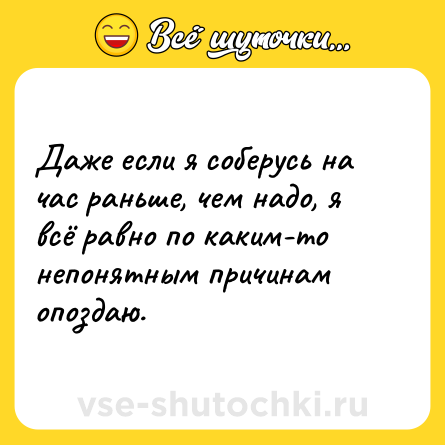 Всё шуточки...

Даже если я соберусь на час раньше, чем надо, я всё равно по каким-то непонятным причинам опоздаю.

vse-shutochki.ru